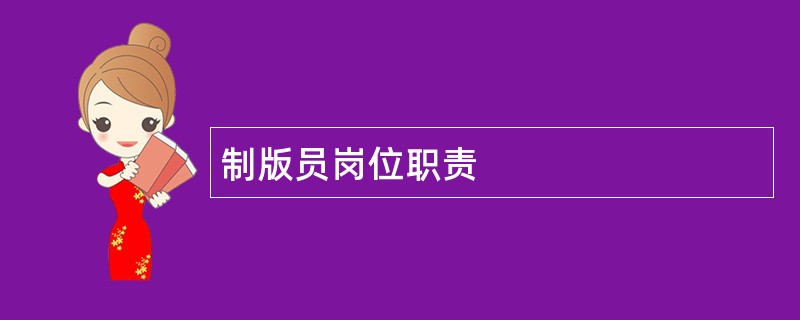 制版员岗位职责